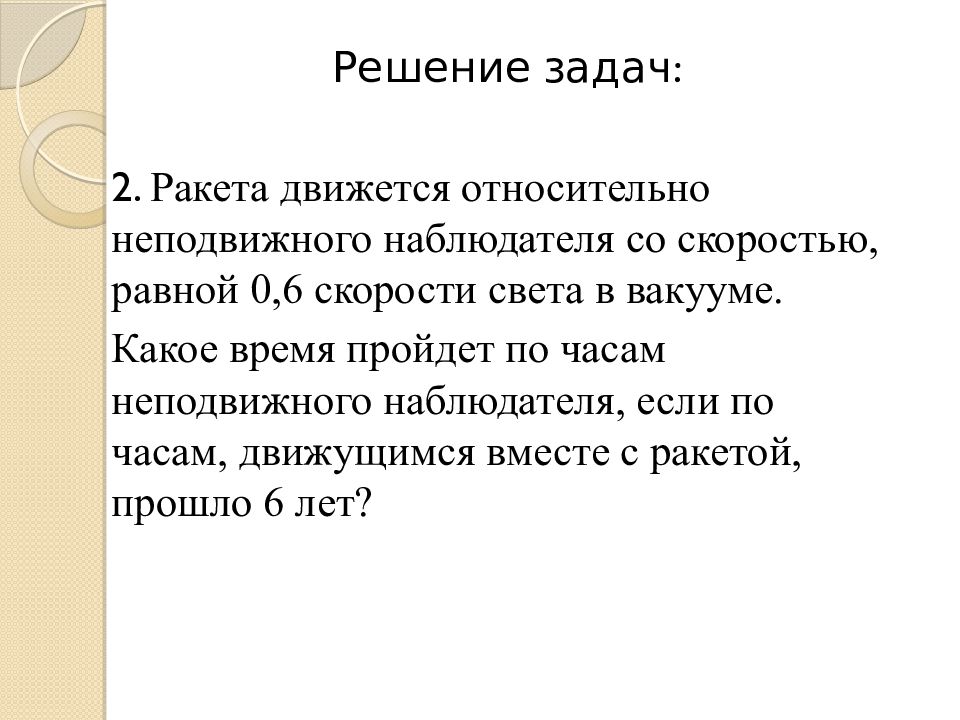 Решение задач:

2. Ракета движется относительно неподвижного наблюдателя со скоростью, равной 0,6 скорости света в вакууме.

Какое время пройдет по часам неподвижного наблюдателя, если по часам, движущимся вместе с ракетой, прошло 6 лет?